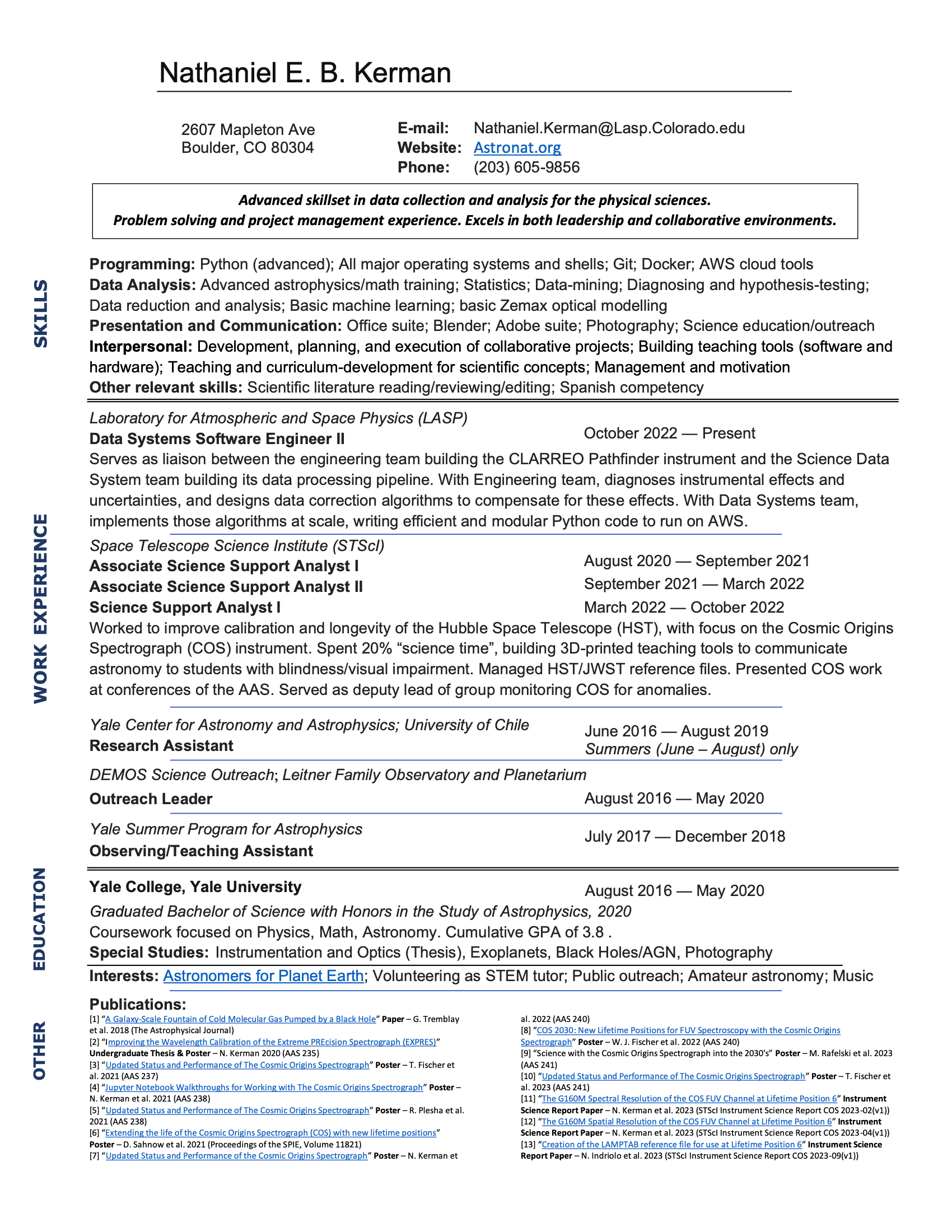 Nathaniel E. B. Kerman

2607 Mapleton Ave
Boulder, CO 80304

E-mail: Nathaniel.Kerman@Lasp.Colorado.edu
Website: Astronat.org
Phone: (203) 605-9856

Advanced skillset in data collection and analysis for the physical sciences.
Problem solving and project management experience. Excels in both leadership and collaborative environments.

SKILLS

Programming: Python (advanced); All major operating systems and shells; Git; Docker; AWS cloud tools
Data Analysis: Advanced astrophysics/math training; Statistics; Data-mining; Diagnosing and hypothesis-testing; Data reduction and analysis; Basic machine learning; basic Zemax optical modelling
Presentation and Communication: Office suite; Blender; Adobe suite; Photography; Science education/outreach
Interpersonal: Development, planning, and execution of collaborative projects; Building teaching tools (software and hardware); Teaching and curriculum-development for scientific concepts; Management and motivation
Other relevant skills: Scientific literature reading/reviewing/editing; Spanish competency

WORK EXPERIENCE

Laboratory for Atmospheric and Space Physics (LASP)
Data Systems Software Engineer II
October 2022 — Present
Serves as liaison between the engineering team building the CLARREO Pathfinder instrument and the Science Data System team building its data processing pipeline. With Engineering team, diagnoses instrumental effects and uncertainties, and designs data correction algorithms to compensate for these effects. With Data Systems team, implements those algorithms at scale, writing efficient and modular Python code to run on AWS.

Space Telescope Science Institute (STScI)
Associate Science Support Analyst I
August 2020 — September 2021
Associate Science Support Analyst II
September 2021 — March 2022
Science Support Analyst I
March 2022 — October 2022
Worked to improve calibration and longevity of the Hubble Space Telescope (HST), with focus on the Cosmic Origins Spectrograph (COS) instrument. Spent 20% “science time”, building 3D-printed teaching tools to communicate astronomy to students with blindness/visual impairment. Managed HST/JWST reference files. Presented COS work at conferences of the AAS. Served as deputy lead of group monitoring COS for anomalies.

Yale Center for Astronomy and Astrophysics; University of Chile
Research Assistant
June 2016 — August 2019
Summers (June – August) only

DEMOS Science Outreach; Leitner Family Observatory and Planetarium
Outreach Leader
August 2016 — May 2020

Yale Summer Program for Astrophysics
Observing/Teaching Assistant
July 2017 — December 2018

EDUCATION

Yale College, Yale University
August 2016 — May 2020
Graduated Bachelor of Science with Honors in the Study of Astrophysics, 2020
Coursework focused on Physics, Math, Astronomy. Cumulative GPA of 3.8 .
Special Studies: Instrumentation and Optics (Thesis), Exoplanets, Black Holes/AGN, Photography

OTHER

Interests: Astronomers for Planet Earth; Volunteering as STEM tutor; Public outreach; Amateur astronomy; Music

Publications:
[1] “A Galaxy-Scale Fountain of Cold Molecular Gas Pumped by a Black Hole” Paper – G. Tremblay et al. 2018 (The Astrophysical Journal)
[2] “Improving the Wavelength Calibration of the Extreme PREcision Spectrograph (EXPRES)” Undergraduate Thesis & Poster – N. Kerman 2020 (AAS 235)
[3] “Updated Status and Performance of The Cosmic Origins Spectrograph” Poster – T. Fischer et al. 2021 (AAS 237)
[4] “Jupyter Notebook Walkthroughs for Working with The Cosmic Origins Spectrograph” Poster – N. Kerman et al. 2021 (AAS 238)
[5] “Updated Status and Performance of The Cosmic Origins Spectrograph” Poster – R. Plesha et al. 2021 (AAS 238)
[6] “Extending the life of the Cosmic Origins Spectrograph (COS) with new lifetime positions” Poster – D. Sahnow et al. 2021 (Proceedings of the SPIE, Volume 11821)
[7] “Updated Status and Performance of the Cosmic Origins Spectrograph” Poster – N. Kerman et al. 2022 (AAS 240)
[8] “COS 2030: New Lifetime Positions for FUV Spectroscopy with the Cosmic Origins Spectrograph” Poster – W. J. Fischer et al. 2022 (AAS 240)
[9] “Science with the Cosmic Origins Spectrograph into the 2030's” Poster – M. Rafelski et al. 2023 (AAS 241)
[10] “Updated Status and Performance of The Cosmic Origins Spectrograph” Poster – T. Fischer et al. 2023 (AAS 241)
[11] “The G160M Spectral Resolution of the COS FUV Channel at Lifetime Position 6” Instrument Science Report Paper – N. Kerman et al. 2023 (STScI Instrument Science Report COS 2023-02(v1))
[12] “The G160M Spatial Resolution of the COS FUV Channel at Lifetime Position 6” Instrument Science Report Paper – N. Kerman et al. 2023 (STScI Instrument Science Report COS 2023-04(v1))
[13] “Creation of the LAMPTAB reference file for use at Lifetime Position 6” Instrument Science Report Paper – N. Indriolo et al. 2023 (STScI Instrument Science Report COS 2023-09(v1))